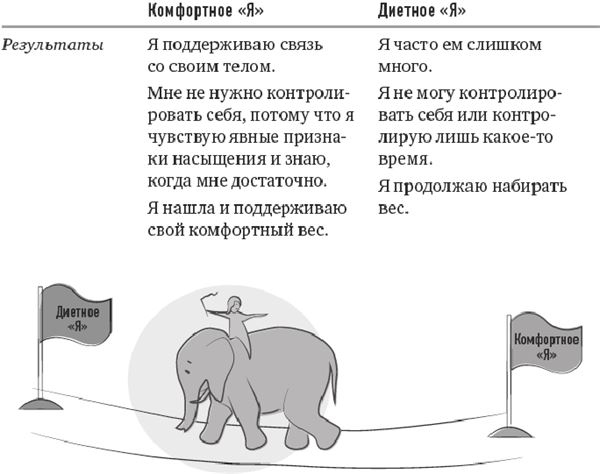 |  | Комфортное «Я» | Диетное «Я» |
|---|---|---|
| *Результаты* | Я поддерживаю связь со своим телом. Мне не нужно контролировать себя, потому что я чувствую явные признаки насыщения и знаю, когда мне достаточно. Я нашла и поддерживаю свой комфортный вес. | Я часто ем слишком много. Я не могу контролировать себя или контролирую лишь какое-то время. Я продолжаю набирать вес. |

Диетное «Я»

Комфортное «Я»